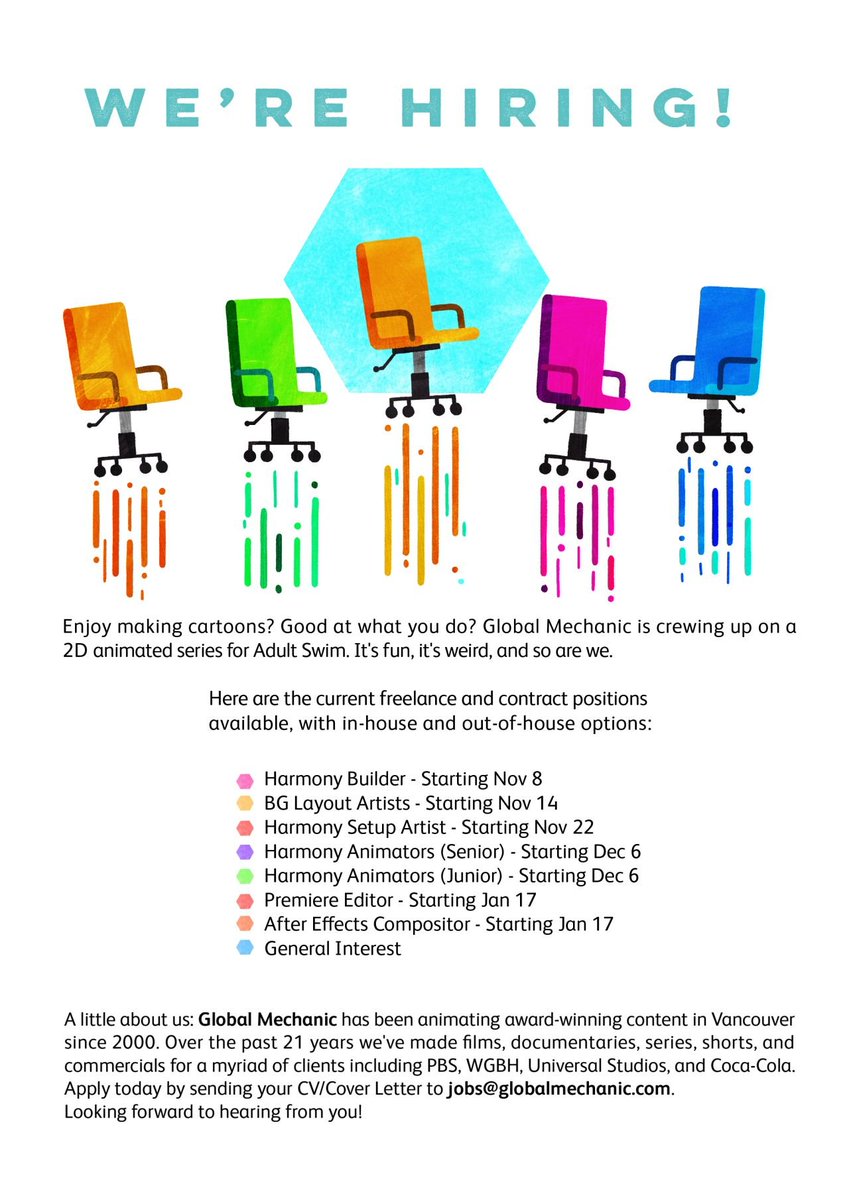 WE'RE HIRING!

Enjoy making cartoons? Good at what you do? Global Mechanic is crewing up on a 2D animated series for Adult Swim. It's fun, it's weird, and so are we.

Here are the current freelance and contract positions available, with in-house and out-of-house options:

Harmony Builder - Starting Nov 8
BG Layout Artists - Starting Nov 14
Harmony Setup Artist - Starting Nov 22
Harmony Animators (Senior) - Starting Dec 6
Harmony Animators (Junior) - Starting Dec 6
Premiere Editor - Starting Jan 17
After Effects Compositor - Starting Jan 17
General Interest

A little about us: Global Mechanic has been animating award-winning content in Vancouver since 2000. Over the past 21 years we've made films, documentaries, series, shorts, and commercials for a myriad of clients including PBS, WGBH, Universal Studios, and Coca-Cola. Apply today by sending your CV/Cover Letter to jobs@globalmechanic.com.
Looking forward to hearing from you!